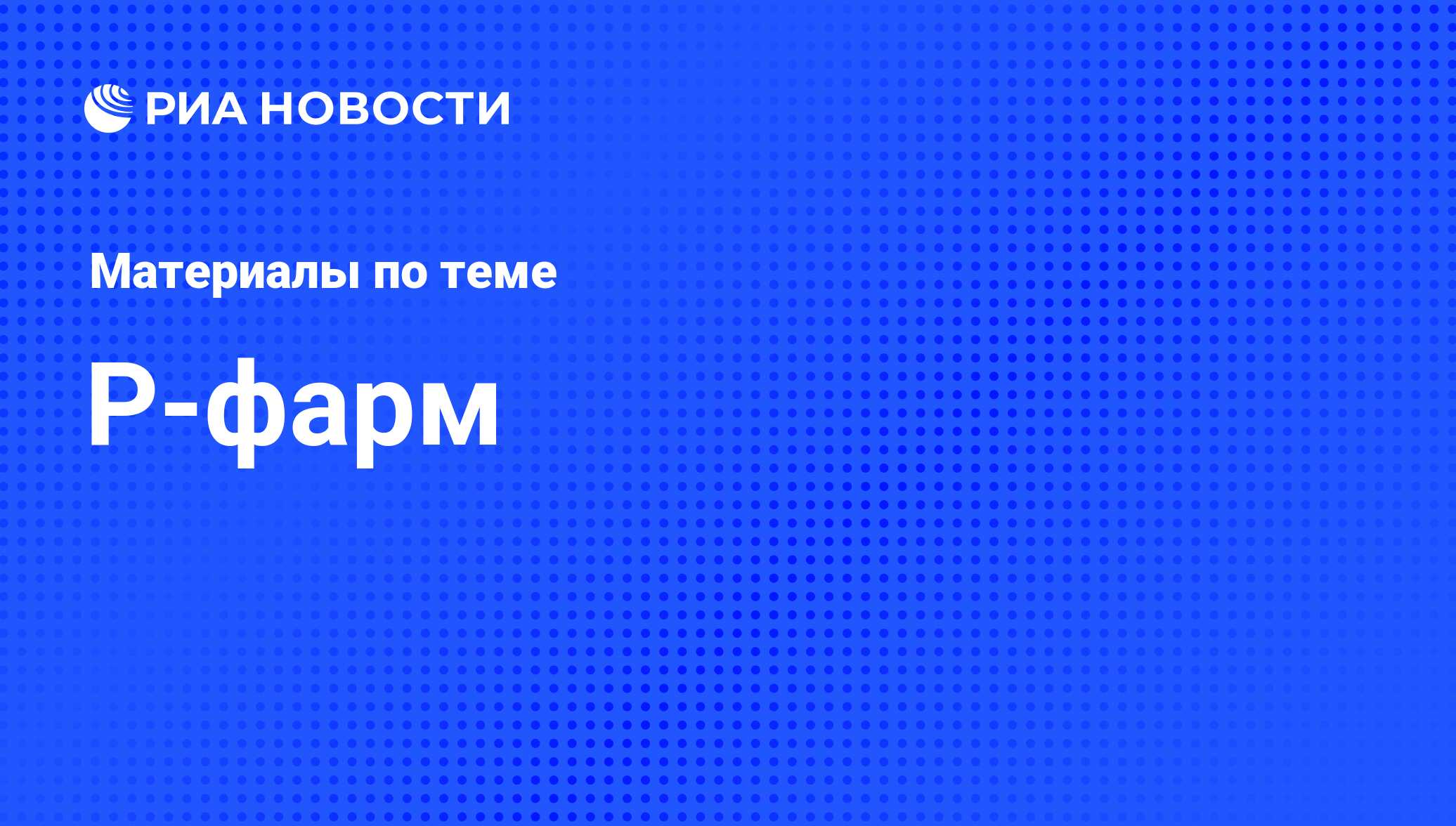 РИА НОВОСТИ

Материалы по теме

Р-фарм